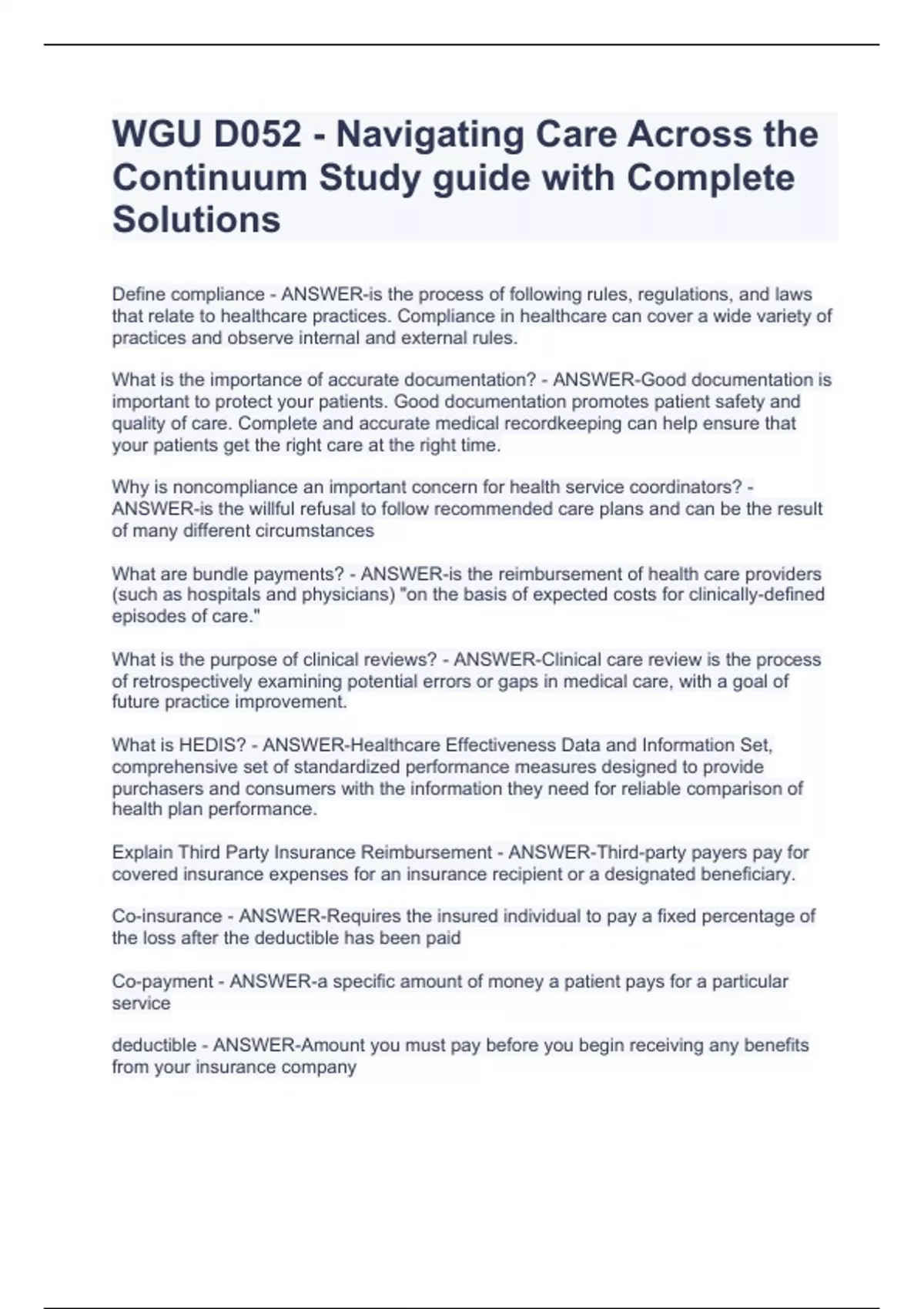 WGU D052 - Navigating Care Across the Continuum Study guide with Complete Solutions

Define compliance - ANSWER-is the process of following rules, regulations, and laws that relate to healthcare practices. Compliance in healthcare can cover a wide variety of practices and observe internal and external rules.

What is the importance of accurate documentation? - ANSWER-Good documentation is important to protect your patients. Good documentation promotes patient safety and quality of care. Complete and accurate medical recordkeeping can help ensure that your patients get the right care at the right time.

Why is noncompliance an important concern for health service coordinators? - ANSWER-is the willful refusal to follow recommended care plans and can be the result of many different circumstances

What are bundle payments? - ANSWER-is the reimbursement of health care providers (such as hospitals and physicians) "on the basis of expected costs for clinically-defined episodes of care."

What is the purpose of clinical reviews? - ANSWER-Clinical care review is the process of retrospectively examining potential errors or gaps in medical care, with a goal of future practice improvement.

What is HEDIS? - ANSWER-Healthcare Effectiveness Data and Information Set, comprehensive set of standardized performance measures designed to provide purchasers and consumers with the information they need for reliable comparison of health plan performance.

Explain Third Party Insurance Reimbursement - ANSWER-Third-party payers pay for covered insurance expenses for an insurance recipient or a designated beneficiary.

Co-insurance - ANSWER-Requires the insured individual to pay a fixed percentage of the loss after the deductible has been paid

Co-payment - ANSWER-a specific amount of money a patient pays for a particular service

deductible - ANSWER-Amount you must pay before you begin receiving any benefits from your insurance company